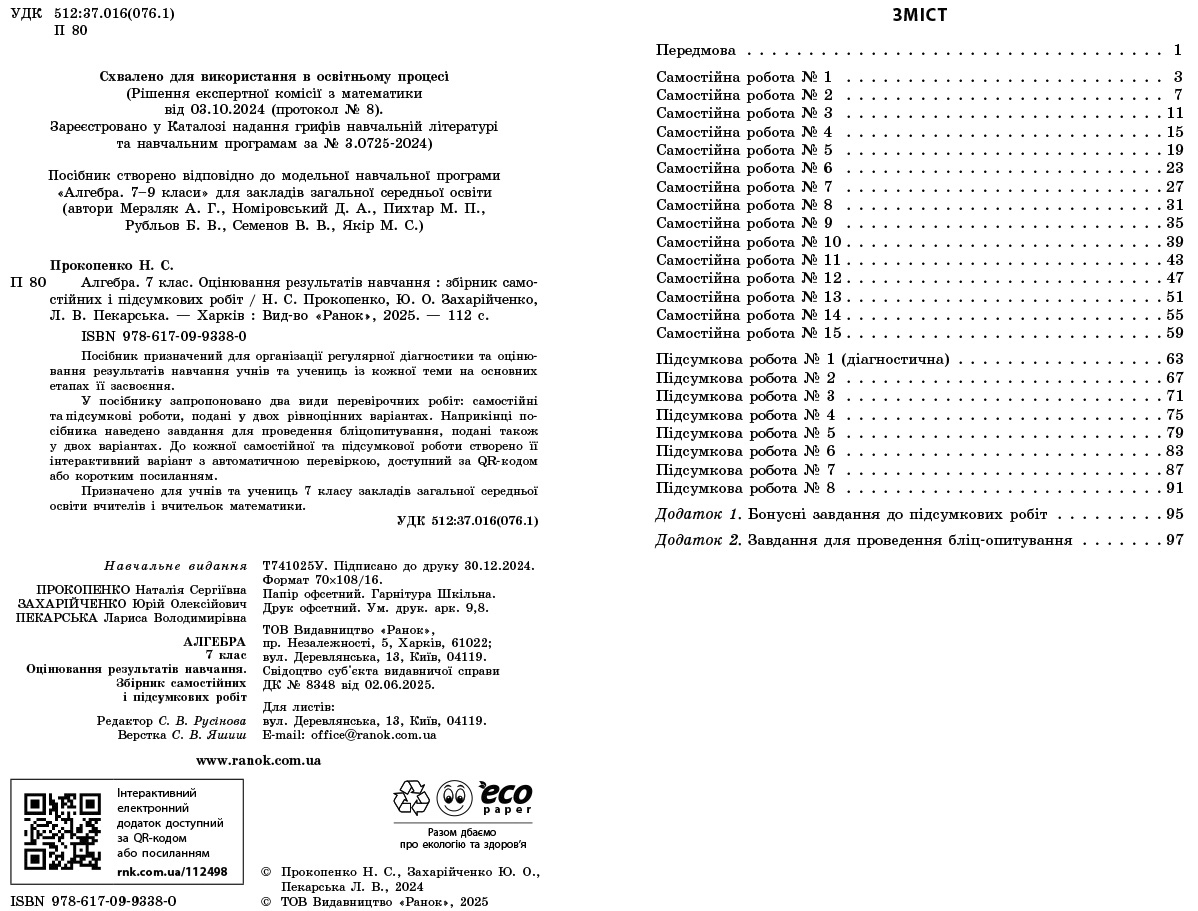 УДК 512:37.016(076.1)
П 80

Схвалено для використання в освітньому процесі
(Рішення експертної комісії з математики
від 03.10.2024 (протокол № 8).
Зареєстровано у Каталозі надання грифів навчальній літературі
та навчальним програмам за № 3.0725-2024)

Посібник створено відповідно до модельної навчальної програми
«Алгебра. 7–9 класи» для закладів загальної середньої освіти
(автори Мерзляк А. Г., Номіровський Д. А., Пихтар М. П.,
Рубльов Б. В., Семенов В. В., Якір М. С.)

Прокопенко Н. С.
П 80 Алгебра. 7 клас. Оцінювання результатів навчання : збірник самостійних і підсумкових робіт / Н. С. Прокопенко, Ю. О. Захарійченко, Л. В. Пекарська. — Харків : Вид-во «Ранок», 2025. — 112 с.
ISBN 978-617-09-9338-0

Посібник призначений для організації регулярної діагностики та оцінювання результатів навчання учнів та учениць із кожної теми на основних етапах її засвоєння.

У посібнику запропоновано два види перевірочних робіт: самостійні та підсумкові роботи, подані у двох рівноцінних варіантах. Наприкінці посібника наведено завдання для проведення бліцопитування, подані також у двох варіантах. До кожної самостійної та підсумкової роботи створено її інтерактивний варіант з автоматичною перевіркою, доступний за QR-кодом або коротким посиланням.

Призначено для учнів та учениць 7 класу закладів загальної середньої освіти вчителів і вчительок математики.

УДК 512:37.016(076.1)

Навчальне видання

ПРОКОПЕНКО Наталія Сергіївна
ЗАХАРІЙЧЕНКО Юрій Олексійович
ПЕКАРСЬКА Лариса Володимирівна

АЛГЕБРА
7 клас
Оцінювання результатів навчання.
Збірник самостійних
і підсумкових робіт

Редактор С. В. Русінова
Верстка С. В. Яшиш

Т741025У. Підписано до друку 30.12.2024.
Формат 70×108/16.
Папір офсетний. Гарнітура Шкільна.
Друк офсетний. Ум. друк. арк. 9,8.

ТОВ Видавництво «Ранок»,
пр. Незалежності, 5, Харків, 61022;
вул. Деревлянська, 13, Київ, 04119.
Свідоцтво суб'єкта видавничої справи
ДК № 8348 від 02.06.2025.

Для листів:
вул. Деревлянська, 13, Київ, 04119.
E-mail: office@ranok.com.ua

www.ranok.com.ua

Інтерактивний електронний додаток доступний за QR-кодом або посиланням
rnk.com.ua/112498

eco paper
Разом дбаємо про екологію та здоров'я

ISBN 978-617-09-9338-0

© Прокопенко Н. С., Захарійченко Ю. О., Пекарська Л. В., 2024
© ТОВ Видавництво «Ранок», 2025

ЗМІСТ

Передмова . . . 1
Самостійна робота № 1 . . . 3
Самостійна робота № 2 . . . 7
Самостійна робота № 3 . . . 11
Самостійна робота № 4 . . . 15
Самостійна робота № 5 . . . 19
Самостійна робота № 6 . . . 23
Самостійна робота № 7 . . . 27
Самостійна робота № 8 . . . 31
Самостійна робота № 9 . . . 35
Самостійна робота № 10 . . . 39
Самостійна робота № 11 . . . 43
Самостійна робота № 12 . . . 47
Самостійна робота № 13 . . . 51
Самостійна робота № 14 . . . 55
Самостійна робота № 15 . . . 59
Підсумкова робота № 1 (діагностична) . . . 63
Підсумкова робота № 2 . . . 67
Підсумкова робота № 3 . . . 71
Підсумкова робота № 4 . . . 75
Підсумкова робота № 5 . . . 79
Підсумкова робота № 6 . . . 83
Підсумкова робота № 7 . . . 87
Підсумкова робота № 8 . . . 91
Додаток 1. Бонусні завдання до підсумкових робіт . . . 95
Додаток 2. Завдання для проведення бліц-опитування . . . 97